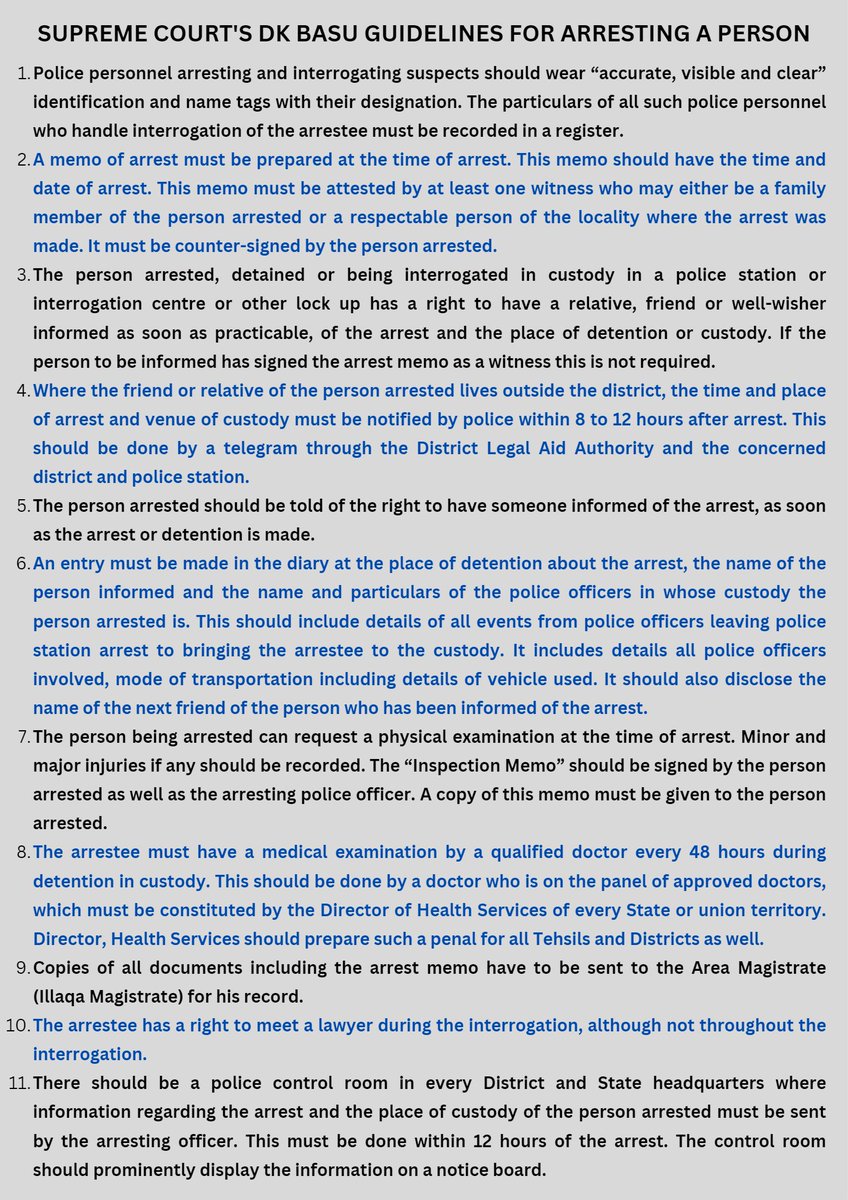 SUPREME COURT'S DK BASU GUIDELINES FOR ARRESTING A PERSON

1. Police personnel arresting and interrogating suspects should wear "accurate, visible and clear" identification and name tags with their designation. The particulars of all such police personnel who handle interrogation of the arrestee must be recorded in a register.

2. A memo of arrest must be prepared at the time of arrest. This memo should have the time and date of arrest. This memo must be attested by at least one witness who may either be a family member of the person arrested or a respectable person of the locality where the arrest was made. It must be counter-signed by the person arrested.

3. The person arrested, detained or being interrogated in custody in a police station or interrogation centre or other lock up has a right to have a relative, friend or well-wisher informed as soon as practicable, of the arrest and the place of detention or custody. If the person to be informed has signed the arrest memo as a witness this is not required.

4. Where the friend or relative of the person arrested lives outside the district, the time and place of arrest and venue of custody must be notified by police within 8 to 12 hours after arrest. This should be done by a telegram through the District Legal Aid Authority and the concerned district and police station.

5. The person arrested should be told of the right to have someone informed of the arrest, as soon as the arrest or detention is made.

6. An entry must be made in the diary at the place of detention about the arrest, the name of the person informed and the name and particulars of the police officers in whose custody the person arrested is. This should include details of all events from police officers leaving police station arrest to bringing the arrestee to the custody. It includes details all police officers involved, mode of transportation including details of vehicle used. It should also disclose the name of the next friend of the person who has been informed of the arrest.

7. The person being arrested can request a physical examination at the time of arrest. Minor and major injuries if any should be recorded. The "Inspection Memo" should be signed by the person arrested as well as the arresting police officer. A copy of this memo must be given to the person arrested.

8. The arrestee must have a medical examination by a qualified doctor every 48 hours during detention in custody. This should be done by a doctor who is on the panel of approved doctors, which must be constituted by the Director of Health Services of every State or union territory. Director, Health Services should prepare such a penal for all Tehsils and Districts as well.

9. Copies of all documents including the arrest memo have to be sent to the Area Magistrate (Illaqa Magistrate) for his record.

10. The arrestee has a right to meet a lawyer during the interrogation, although not throughout the interrogation.

11. There should be a police control room in every District and State headquarters where information regarding the arrest and the place of custody of the person arrested must be sent by the arresting officer. This must be done within 12 hours of the arrest. The control room should prominently display the information on a notice board.